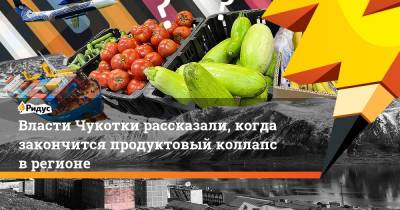 Ридус

Власти Чукотки рассказали, когда закончится продуктовый коллапс в регионе